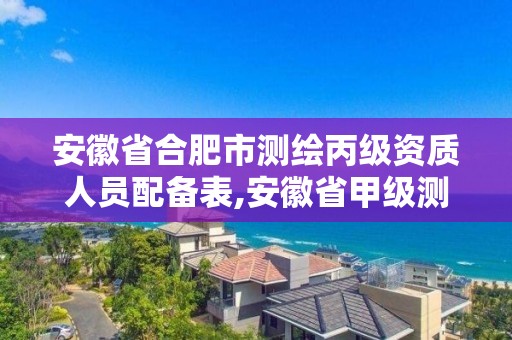 安徽省合肥市测绘丙级资质人员配备表,安徽省甲级测